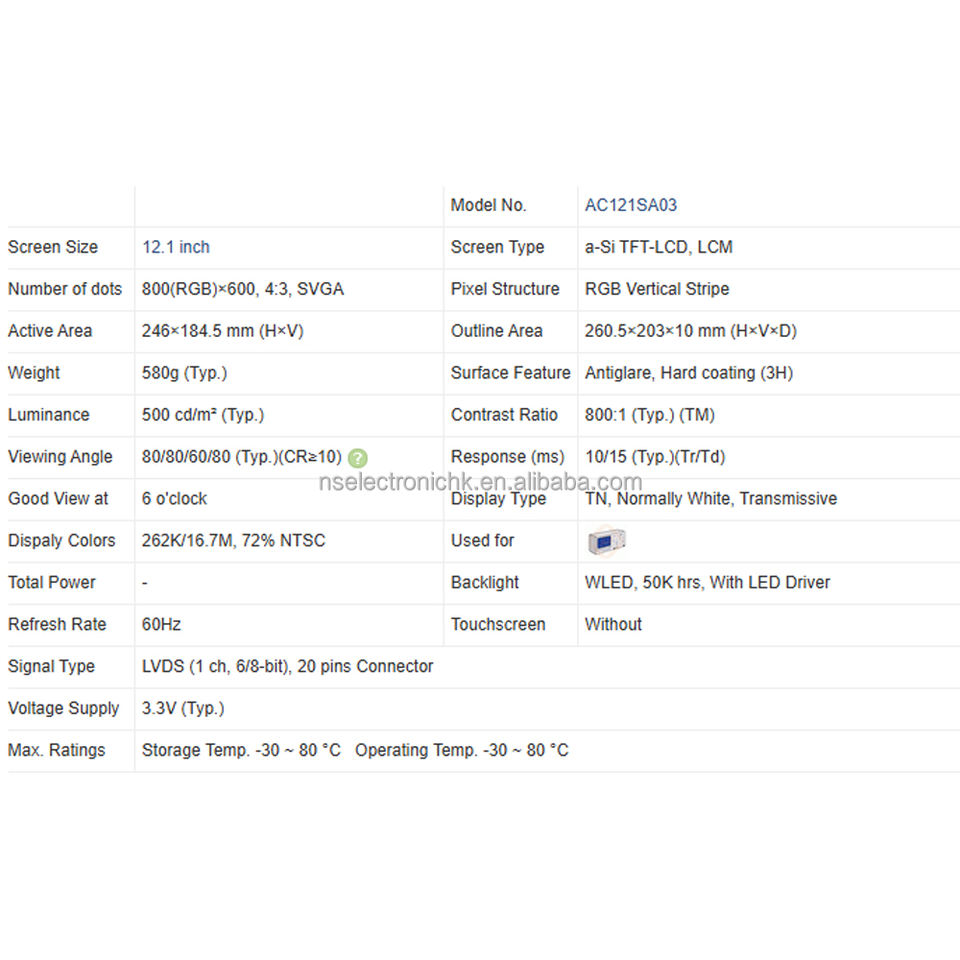 | | | Model No. | AC121SA03 |
|---|---|---|---|
| Screen Size | 12.1 inch | Screen Type | a-Si TFT-LCD, LCM |
| Number of dots | 800(RGB)×600, 4:3, SVGA | Pixel Structure | RGB Vertical Stripe |
| Active Area | 246×184.5 mm (H×V) | Outline Area | 260.5×203×10 mm (H×V×D) |
| Weight | 580g (Typ.) | Surface Feature | Antiglare, Hard coating (3H) |
| Luminance | 500 cd/m² (Typ.) | Contrast Ratio | 800:1 (Typ.) (TM) |
| Viewing Angle | 80/80/60/80 (Typ.)(CR≥10) ? | Response (ms) | 10/15 (Typ.)(Tr/Td) |
| Good View at | 6 o'clock | Display Type | TN, Normally White, Transmissive |
| Dispaly Colors | 262K/16.7M, 72% NTSC | Used for | |
| Total Power | - | Backlight | WLED, 50K hrs, With LED Driver |
| Refresh Rate | 60Hz | Touchscreen | Without |
| Signal Type | LVDS (1 ch, 6/8-bit), 20 pins Connector | | |
| Voltage Supply | 3.3V (Typ.) | | |
| Max. Ratings | Storage Temp. -30 ~ 80 °C Operating Temp. -30 ~ 80 °C | | |

nselectronichk.en.alibaba.com